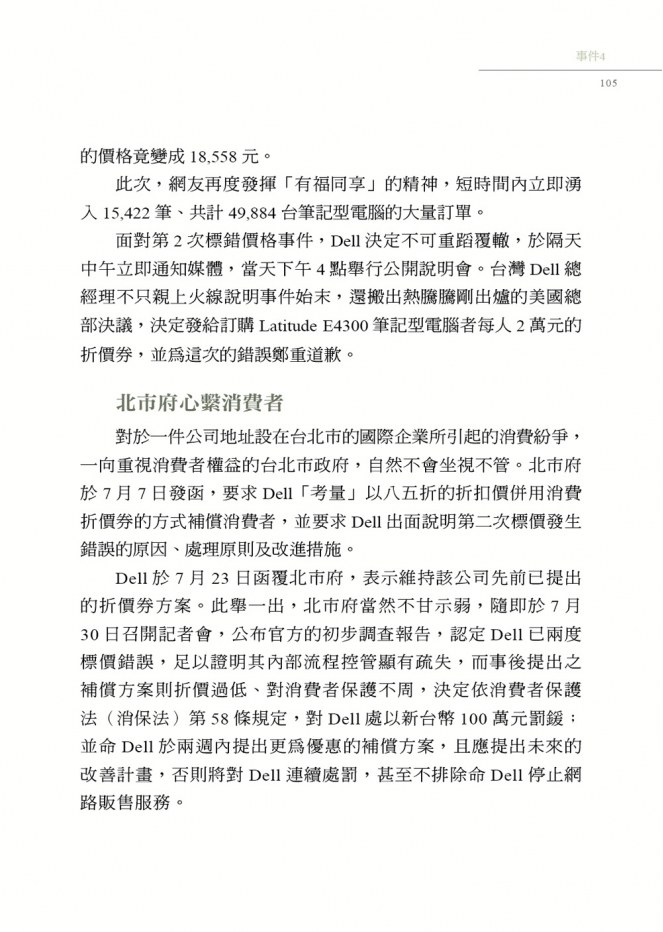 事件4

105

的價格竟變成 18,558 元。

此次，網友再度發揮「有福同享」的精神，短時間內立即湧入 15,422 筆、共計 49,884 台筆記型電腦的大量訂單。

面對第 2 次標錯價格事件，Dell 決定不可重蹈覆轍，於隔天中午立即通知媒體，當天下午 4 點舉行公開說明會。台灣 Dell 總經理不只親上火線說明事件始末，還搬出熱騰騰剛出爐的美國總部決議，決定發給訂購 Latitude E4300 筆記型電腦者每人 2 萬元的折價券，並爲這次的錯誤鄭重道歉。

北市府心繫消費者

對於一件公司地址設在台北市的國際企業所引起的消費紛爭，一向重視消費者權益的台北市政府，自然不會坐視不管。北市府於 7 月 7 日發函，要求 Dell「考量」以八五折的折扣價併用消費折價券的方式補償消費者，並要求 Dell 出面說明第二次標價發生錯誤的原因、處理原則及改進措施。

Dell 於 7 月 23 日函覆北市府，表示維持該公司先前已提出的折價券方案。此舉一出，北市府當然不甘示弱，隨即於 7 月 30 日召開記者會，公布官方的初步調查報告，認定 Dell 已兩度標價錯誤，足以證明其內部流程控管顯有疏失，而事後提出之補償方案則折價過低、對消費者保護不周，決定依消費者保護法（消保法）第 58 條規定，對 Dell 處以新台幣 100 萬元罰鍰；並命 Dell 於兩週內提出更爲優惠的補償方案，且應提出未來的改善計畫，否則將對 Dell 連續處罰，甚至不排除命 Dell 停止網路販售服務。